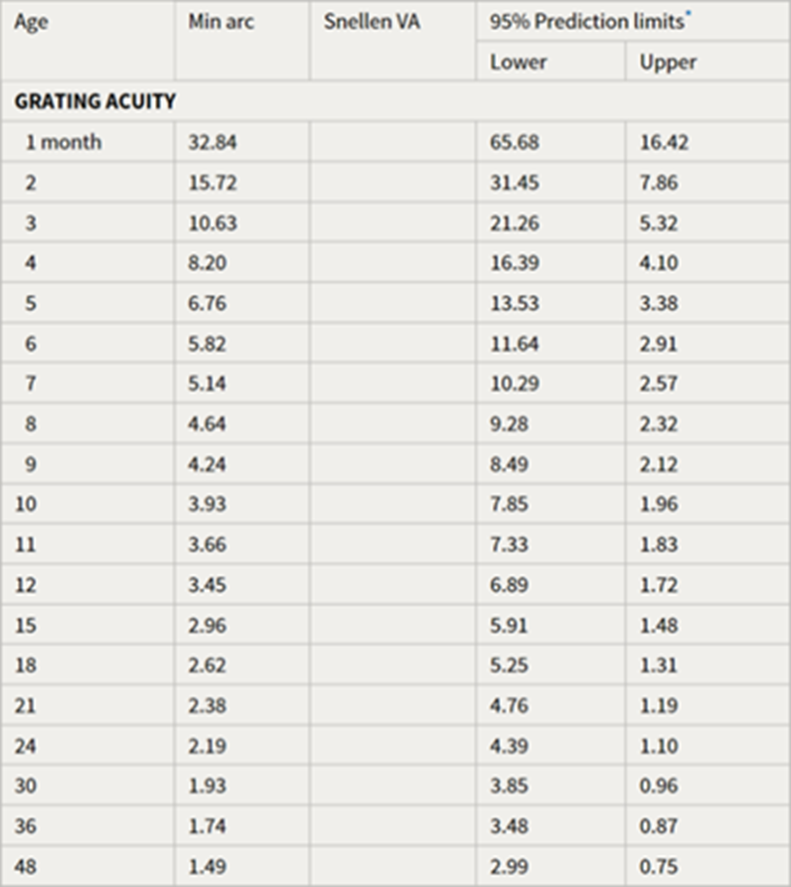 | Age | Min arc | Snellen VA | 95% Prediction limits* | |
|---|---|---|---|---|
| | | | Lower | Upper |
| **GRATING ACUITY** | | | | |
| 1 month | 32.84 | | 65.68 | 16.42 |
| 2 | 15.72 | | 31.45 | 7.86 |
| 3 | 10.63 | | 21.26 | 5.32 |
| 4 | 8.20 | | 16.39 | 4.10 |
| 5 | 6.76 | | 13.53 | 3.38 |
| 6 | 5.82 | | 11.64 | 2.91 |
| 7 | 5.14 | | 10.29 | 2.57 |
| 8 | 4.64 | | 9.28 | 2.32 |
| 9 | 4.24 | | 8.49 | 2.12 |
| 10 | 3.93 | | 7.85 | 1.96 |
| 11 | 3.66 | | 7.33 | 1.83 |
| 12 | 3.45 | | 6.89 | 1.72 |
| 15 | 2.96 | | 5.91 | 1.48 |
| 18 | 2.62 | | 5.25 | 1.31 |
| 21 | 2.38 | | 4.76 | 1.19 |
| 24 | 2.19 | | 4.39 | 1.10 |
| 30 | 1.93 | | 3.85 | 0.96 |
| 36 | 1.74 | | 3.48 | 0.87 |
| 48 | 1.49 | | 2.99 | 0.75 |